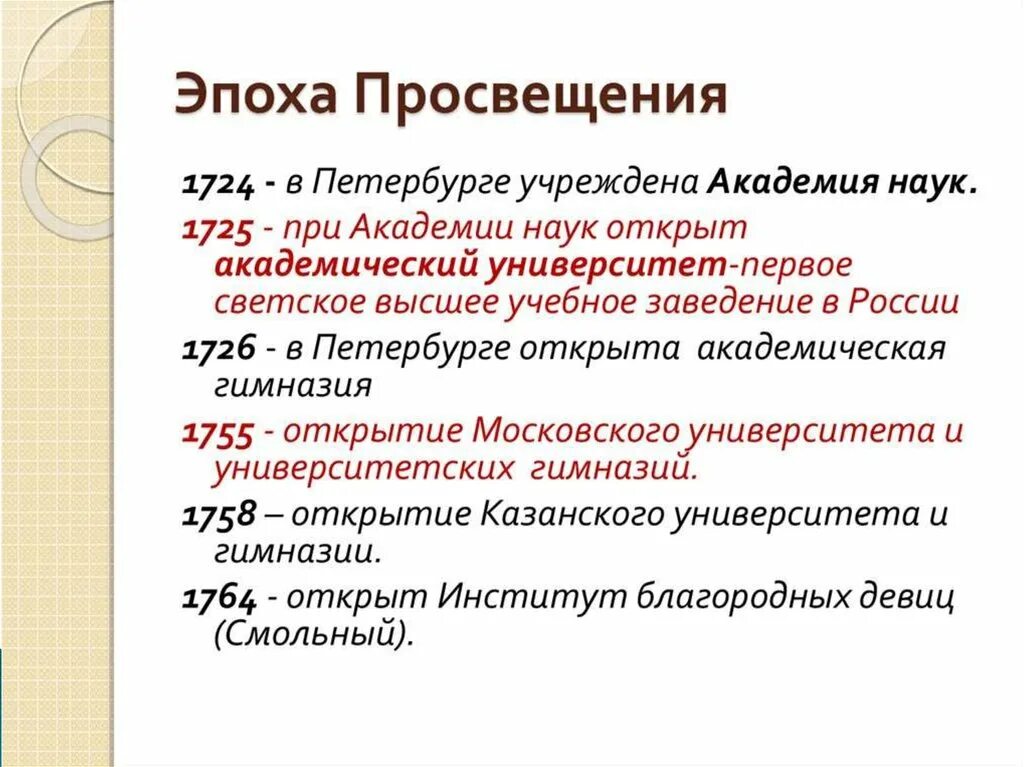 Эпоха Просвещения

1724 - в Петербурге учреждена Академия наук.

1725 - при Академии наук открыт академический университет-первое светское высшее учебное заведение в России

1726 - в Петербурге открыта академическая гимназия

1755 - открытие Московского университета и университетских гимназий.

1758 – открытие Казанского университета и гимназии.

1764 - открыт Институт благородных девиц (Смольный).